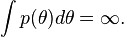 $\int p(\theta)d\theta = \infty.$